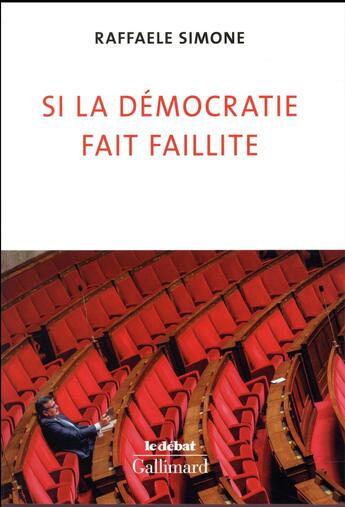 RAFFAELE SIMONE

SI LA DÉMOCRATIE FAIT FAILLITE

le débat
Gallimard